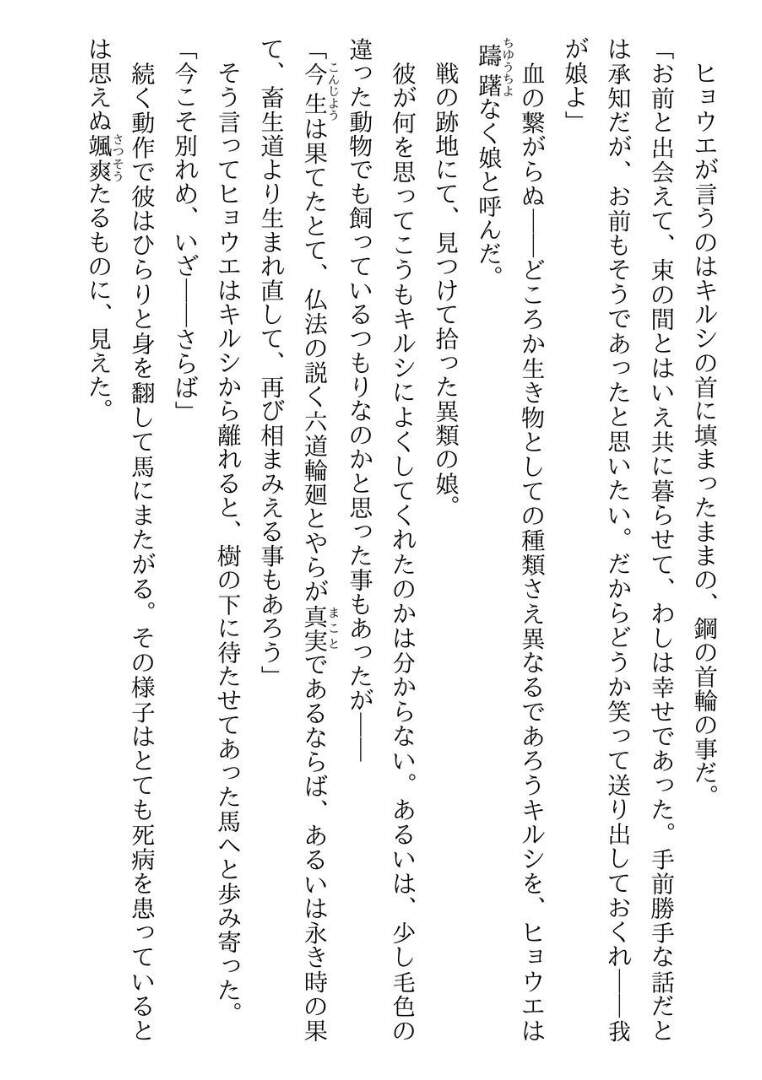 ヒョウエが言うのはキルシの首に填まったままの、鋼の首輪の事だ。

「お前と出会えて、束の間とはいえ共に暮らせて、わしは幸せであった。手前勝手な話だとは承知だが、お前もそうであったと思いたい。だからどうか笑って送り出しておくれ――我が娘よ」

血の繋がらぬ――どころか生き物としての種類さえ異なるであろうキルシを、ヒョウエは躊躇なく娘と呼んだ。

戦の跡地にて、見つけて拾った異類の娘。

彼が何を思ってこうもキルシによくしてくれたのかは分からない。あるいは、少し毛色の違った動物でも飼っているつもりなのかと思った事もあったが――

「今生は果てたとて、仏法の説く六道輪廻とやらが真実であるならば、あるいは永き時の果て、畜生道より生まれ直して、再び相まみえる事もあろう」

そう言ってヒョウエはキルシから離れると、樹の下に待たせてあった馬へと歩み寄った。

「今こそ別れめ、いざ――さらば」

続く動作で彼はひらりと身を翻して馬にまたがる。その様子はとても死病を患っているとは思えぬ颯爽たるものに、見えた。